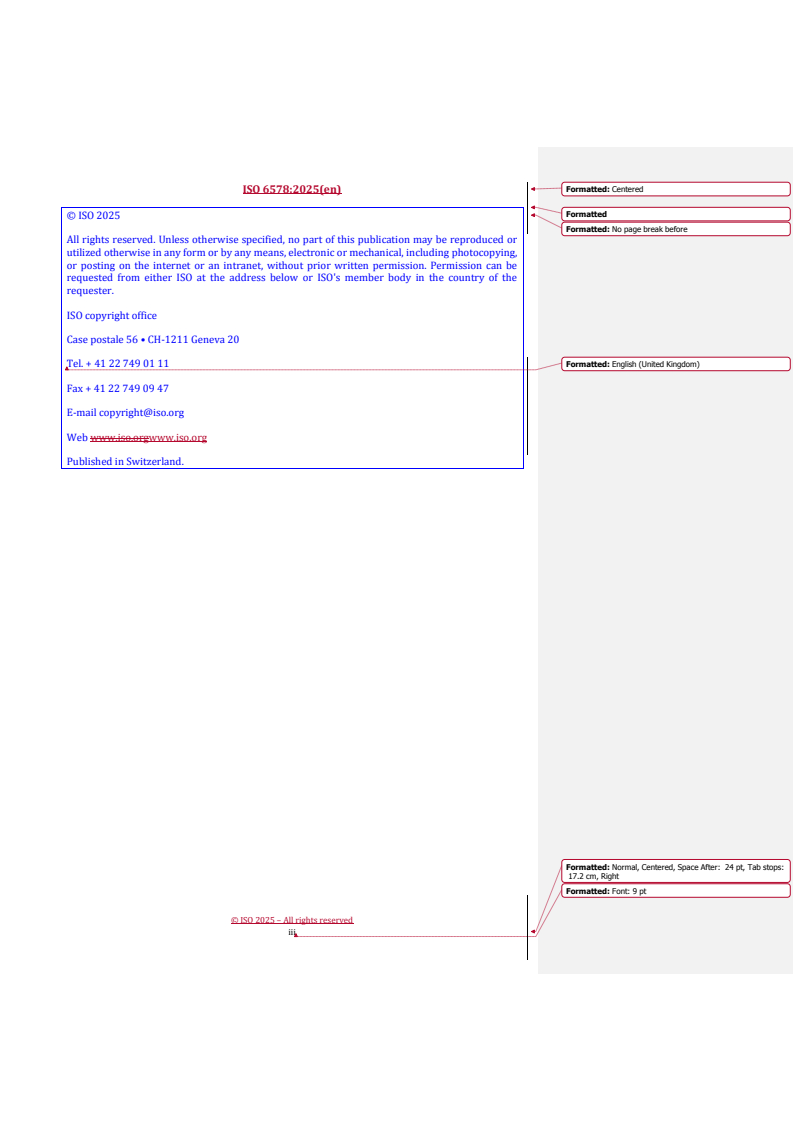 ISO 6578:2025(en)

© ISO 2025

All rights reserved. Unless otherwise specified, no part of this publication may be reproduced or utilized otherwise in any form or by any means, electronic or mechanical, including photocopying, or posting on the internet or an intranet, without prior written permission. Permission can be requested from either ISO at the address below or ISO's member body in the country of the requester.

ISO copyright office

Case postale 56 • CH-1211 Geneva 20

Tel. + 41 22 749 01 11

Fax + 41 22 749 09 47

E-mail copyright@iso.org

Web www.iso.orgwww.iso.org

Published in Switzerland.

© ISO 2025 – All rights reserved
iii

Formatted: Centered
Formatted
Formatted: No page break before
Formatted: English (United Kingdom)
Formatted: Normal, Centered, Space After: 24 pt, Tab stops: 17.2 cm, Right
Formatted: Font: 9 pt